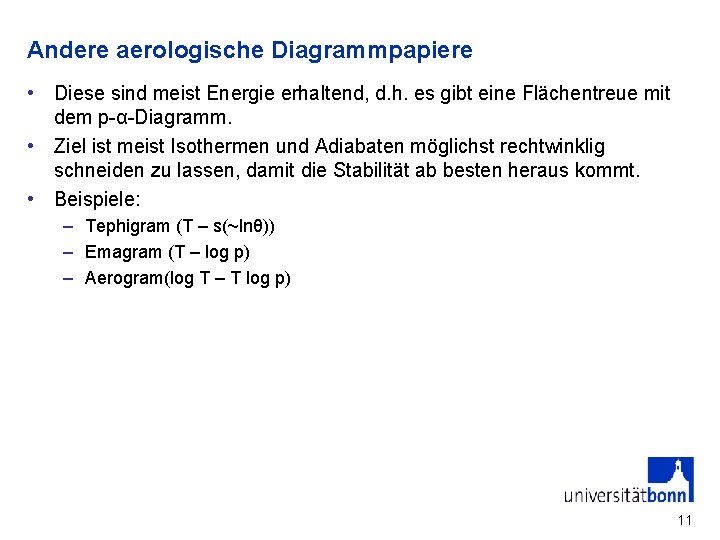 Andere aerologische Diagrammpapiere

• Diese sind meist Energie erhaltend, d.h. es gibt eine Flächentreue mit dem p-α-Diagramm.

• Ziel ist meist Isothermen und Adiabaten möglichst rechtwinklig schneiden zu lassen, damit die Stabilität ab besten heraus kommt.

• Beispiele:
– Tephigram (T – s(~lnθ))
– Emagram (T – log p)
– Aerogram(log T – T log p)

universitätbonn

11